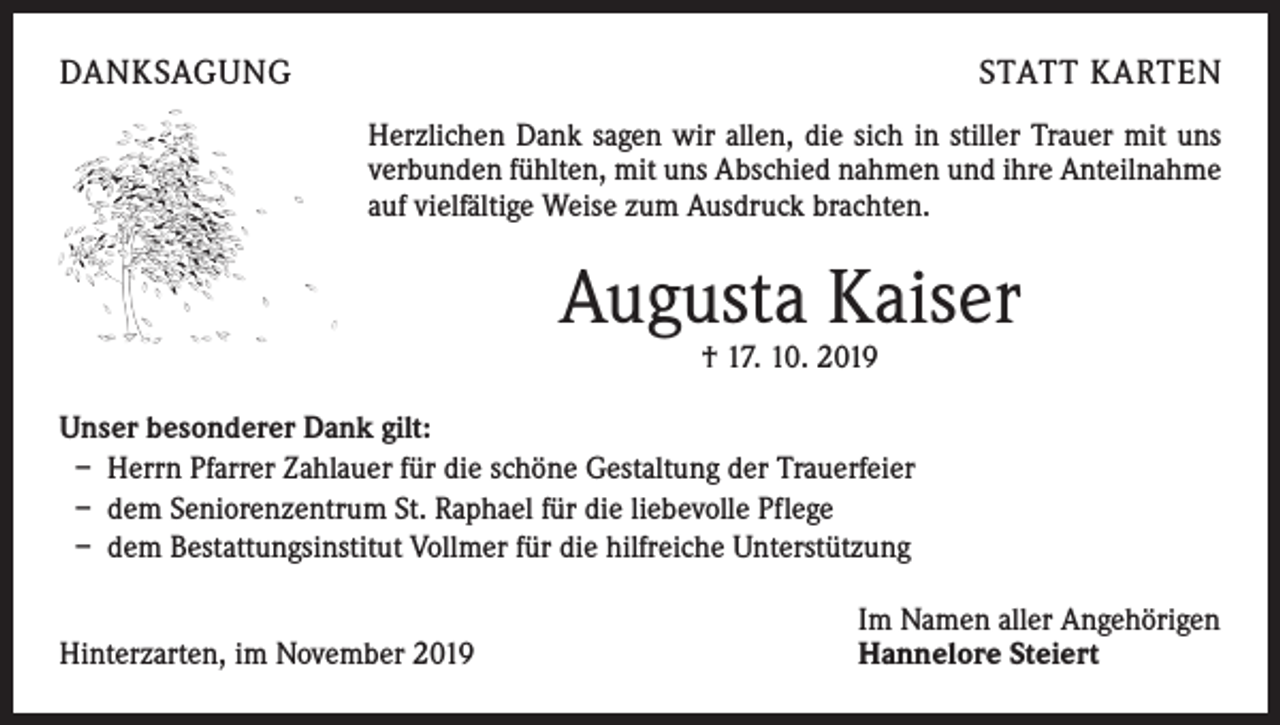 DANKSAGUNG

STATT KARTEN

Herzlichen Dank sagen wir allen, die sich in stiller Trauer mit uns verbunden fühlten, mit uns Abschied nahmen und ihre Anteilnahme auf vielfältige Weise zum Ausdruck brachten.

Augusta Kaiser

† 17. 10. 2019

Unser besonderer Dank gilt:
– Herrn Pfarrer Zahlauer für die schöne Gestaltung der Trauerfeier
– dem Seniorenzentrum St. Raphael für die liebevolle Pflege
– dem Bestattungsinstitut Vollmer für die hilfreiche Unterstützung

Hinterzarten, im November 2019

Im Namen aller Angehörigen
Hannelore Steiert